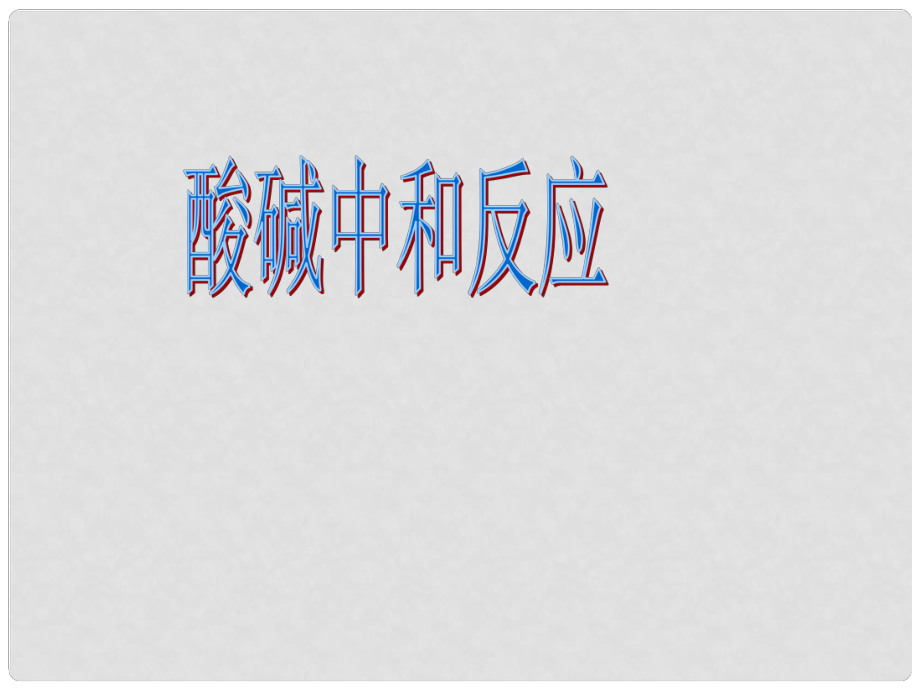 酸碱中和反应